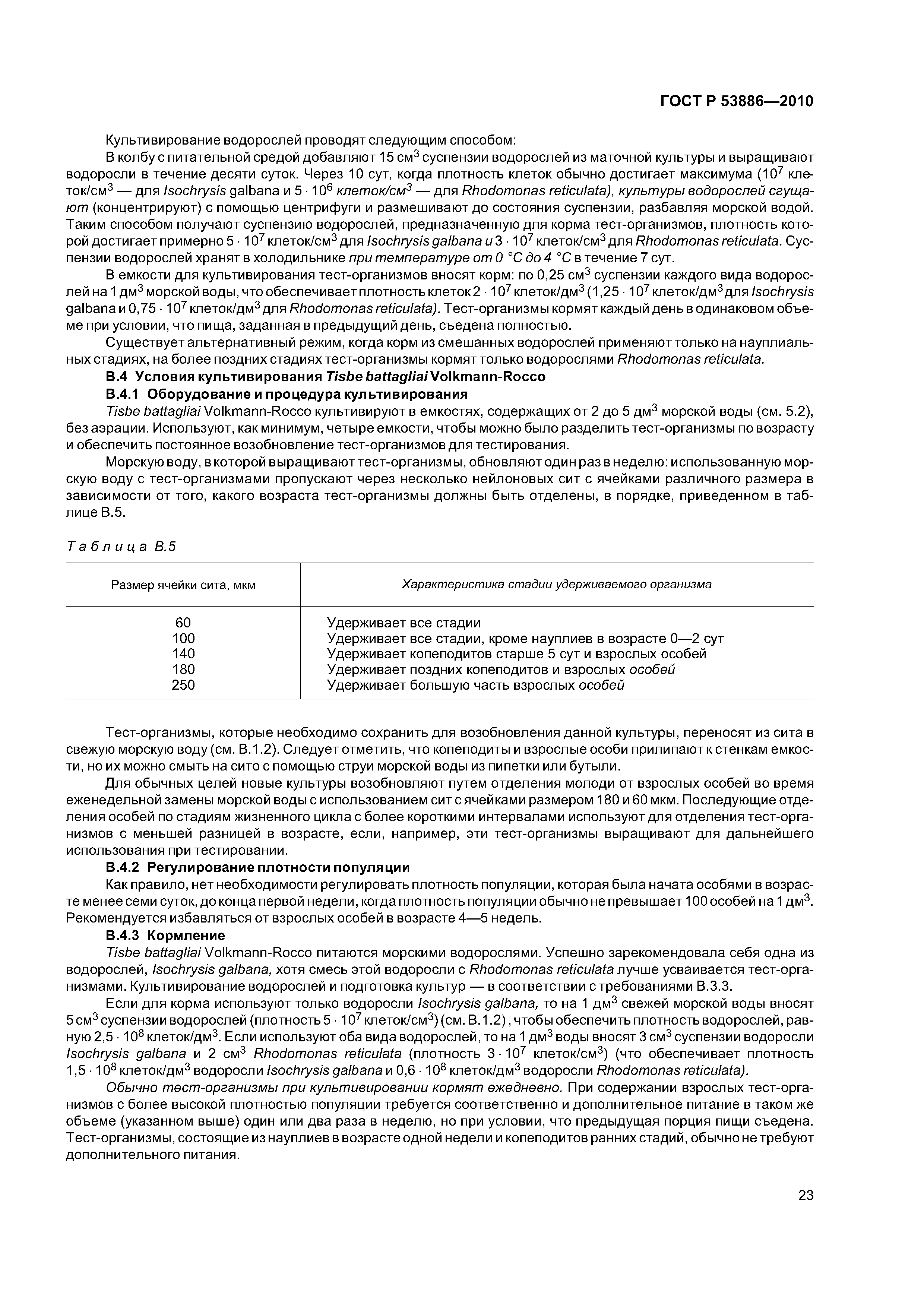 ГОСТ Р 53886—2010

Культивирование водорослей проводят следующим способом:

В колбу с питательной средой добавляют 15 см$^3$ суспензии водорослей из маточной культуры и выращивают водоросли в течение десяти суток. Через 10 сут, когда плотность клеток обычно достигает максимума ($10^7$ клеток/см$^3$ — для Isochrysis galbana и $5 \cdot 10^6$ клеток/см$^3$ — для Rhodomonas reticulata), культуры водорослей сгущают (концентрируют) с помощью центрифуги и размешивают до состояния суспензии, разбавляя морской водой. Таким способом получают суспензию водорослей, предназначенную для корма тест-организмов, плотность которой достигает примерно $5 \cdot 10^7$ клеток/см$^3$ для Isochrysis galbana и $3 \cdot 10^7$ клеток/см$^3$ для Rhodomonas reticulata. Суспензии водорослей хранят в холодильнике при температуре от 0 °С до 4 °С в течение 7 сут.

В емкости для культивирования тест-организмов вносят корм: по 0,25 см$^3$ суспензии каждого вида водорослей на 1 дм$^3$ морской воды, что обеспечивает плотность клеток $2 \cdot 10^7$ клеток/дм$^3$ ($1,25 \cdot 10^7$ клеток/дм$^3$ для Isochrysis galbana и $0,75 \cdot 10^7$ клеток/дм$^3$ для Rhodomonas reticulata). Тест-организмы кормят каждый день в одинаковом объеме при условии, что пища, заданная в предыдущий день, съедена полностью.

Существует альтернативный режим, когда корм из смешанных водорослей применяют только на науплиальных стадиях, на более поздних стадиях тест-организмы кормят только водорослями Rhodomonas reticulata.

В.4 Условия культивирования Tisbe battagliai Volkmann-Rocco

В.4.1 Оборудование и процедура культивирования

Tisbe battagliai Volkmann-Rocco культивируют в емкостях, содержащих от 2 до 5 дм$^3$ морской воды (см. 5.2), без аэрации. Используют, как минимум, четыре емкости, чтобы можно было разделить тест-организмы по возрасту и обеспечить постоянное возобновление тест-организмов для тестирования.

Морскую воду, в которой выращивают тест-организмы, обновляют один раз в неделю: использованную морскую воду с тест-организмами пропускают через несколько нейлоновых сит с ячейками различного размера в зависимости от того, какого возраста тест-организмы должны быть отделены, в порядке, приведенном в таблице В.5.

Таблица В.5

| Размер ячейки сита, мкм | Характеристика стадии удерживаемого организма |
|---|---|
| 60 | Удерживает все стадии |
| 100 | Удерживает все стадии, кроме науплиев в возрасте 0—2 сут |
| 140 | Удерживает копеподитов старше 5 сут и взрослых особей |
| 180 | Удерживает поздних копеподитов и взрослых особей |
| 250 | Удерживает большую часть взрослых особей |

Тест-организмы, которые необходимо сохранить для возобновления данной культуры, переносят из сита в свежую морскую воду (см. В.1.2). Следует отметить, что копеподиты и взрослые особи прилипают к стенкам емкости, но их можно смыть на сито с помощью струи морской воды из пипетки или бутыли.

Для обычных целей новые культуры возобновляют путем отделения молоди от взрослых особей во время еженедельной замены морской воды с использованием сит с ячейками размером 180 и 60 мкм. Последующие отделения особей по стадиям жизненного цикла с более короткими интервалами используют для отделения тест-организмов с меньшей разницей в возрасте, если, например, эти тест-организмы выращивают для дальнейшего использования при тестировании.

В.4.2 Регулирование плотности популяции

Как правило, нет необходимости регулировать плотность популяции, которая была начата особями в возрасте менее семи суток, до конца первой недели, когда плотность популяции обычно не превышает 100 особей на 1 дм$^3$. Рекомендуется избавляться от взрослых особей в возрасте 4—5 недель.

В.4.3 Кормление

Tisbe battagliai Volkmann-Rocco питаются морскими водорослями. Успешно зарекомендовала себя одна из водорослей, Isochrysis galbana, хотя смесь этой водоросли с Rhodomonas reticulata лучше усваивается тест-организмами. Культивирование водорослей и подготовка культур — в соответствии с требованиями В.3.3.

Если для корма используют только водоросли Isochrysis galbana, то на 1 дм$^3$ свежей морской воды вносят 5 см$^3$ суспензии водорослей (плотность $5 \cdot 10^7$ клеток/см$^3$) (см. В.1.2), чтобы обеспечить плотность водорослей, равную $2,5 \cdot 10^8$ клеток/дм$^3$. Если используют оба вида водорослей, то на 1 дм$^3$ воды вносят 3 см$^3$ суспензии водоросли Isochrysis galbana и 2 см$^3$ Rhodomonas reticulata (плотность $3 \cdot 10^7$ клеток/см$^3$) (что обеспечивает плотность $1,5 \cdot 10^8$ клеток/дм$^3$ водоросли Isochrysis galbana и $0,6 \cdot 10^8$ клеток/дм$^3$ водоросли Rhodomonas reticulata).

Обычно тест-организмы при культивировании кормят ежедневно. При содержании взрослых тест-организмов с более высокой плотностью популяции требуется соответственно и дополнительное питание в таком же объеме (указанном выше) один или два раза в неделю, но при условии, что предыдущая порция пищи съедена. Тест-организмы, состоящие из науплиев в возрасте одной недели и копеподитов ранних стадий, обычно не требуют дополнительного питания.

23